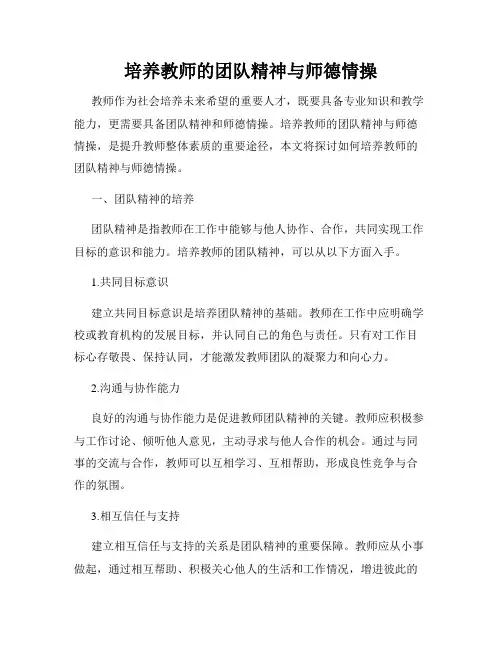 培养教师的团队精神与师德情操

教师作为社会培养未来希望的重要人才，既要具备专业知识和教学能力，更需要具备团队精神和师德情操。培养教师的团队精神与师德情操，是提升教师整体素质的重要途径，本文将探讨如何培养教师的团队精神与师德情操。

一、团队精神的培养

团队精神是指教师在工作中能够与他人协作、合作，共同实现工作目标的意识和能力。培养教师的团队精神，可以从以下方面入手。

1.共同目标意识

建立共同目标意识是培养团队精神的基础。教师在工作中应明确学校或教育机构的发展目标，并认同自己的角色与责任。只有对工作目标心存敬畏、保持认同，才能激发教师团队的凝聚力和向心力。

2.沟通与协作能力

良好的沟通与协作能力是促进教师团队精神的关键。教师应积极参与工作讨论、倾听他人意见，主动寻求与他人合作的机会。通过与同事的交流与合作，教师可以互相学习、互相帮助，形成良性竞争与合作的氛围。

3.相互信任与支持

建立相互信任与支持的关系是团队精神的重要保障。教师应从小事做起，通过相互帮助、积极关心他人的生活和工作情况，增进彼此的